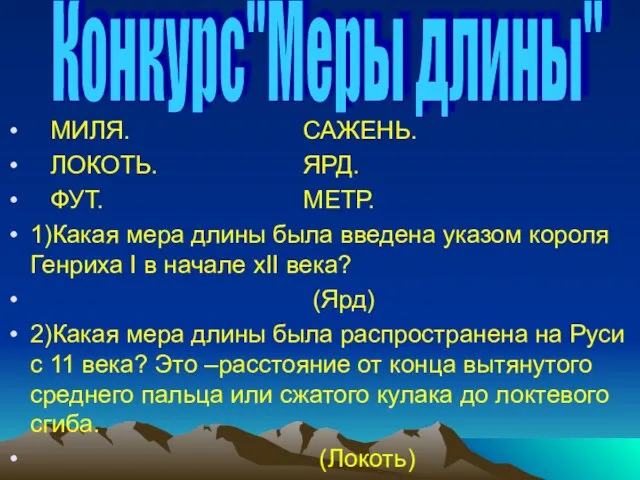 Конкурс"Меры длины"

• МИЛЯ. САЖЕНЬ.
• ЛОКОТЬ. ЯРД.
• ФУТ. МЕТР.
• 1)Какая мера длины была введена указом короля Генриха I в начале xII века?
• (Ярд)
• 2)Какая мера длины была распространена на Руси с 11 века? Это –расстояние от конца вытянутого среднего пальца или сжатого кулака до локтевого сгиба.
• (Локоть)